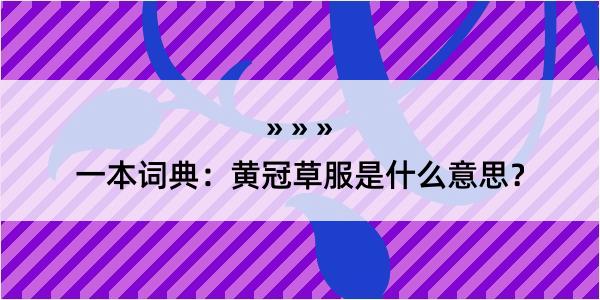 » » »

一本词典：黄冠草服是什么意思？